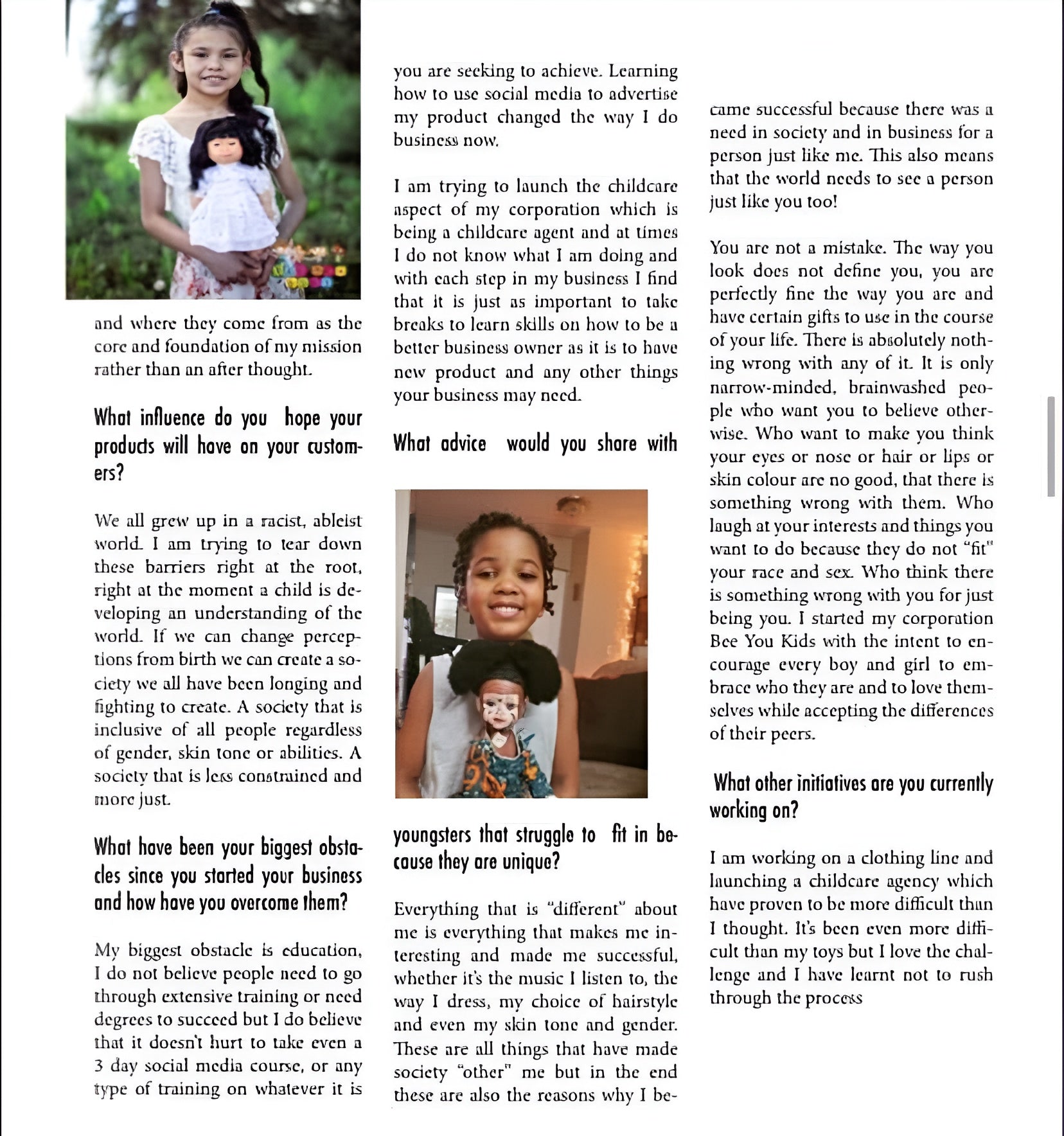 and where they come from as the core and foundation of my mission rather than an after thought.

What influence do you hope your products will have on your customers?

We all grew up in a racist, ableist world. I am trying to tear down these barriers right at the root, right at the moment a child is developing an understanding of the world. If we can change perceptions from birth we can create a society we all have been longing and fighting to create. A society that is inclusive of all people regardless of gender, skin tone or abilities. A society that is less constrained and more just.

What have been your biggest obstacles since you started your business and how have you overcome them?

My biggest obstacle is education, I do not believe people need to go through extensive training or need degrees to succeed but I do believe that it doesn't hurt to take even a 3 day social media course, or any type of training on whatever it is you are seeking to achieve. Learning how to use social media to advertise my product changed the way I do business now.

I am trying to launch the childcare aspect of my corporation which is being a childcare agent and at times I do not know what I am doing and with each step in my business I find that it is just as important to take breaks to learn skills on how to be a better business owner as it is to have new product and any other things your business may need.

What advice would you share with youngsters that struggle to fit in because they are unique?

Everything that is "different" about me is everything that makes me interesting and made me successful, whether it's the music I listen to, the way I dress, my choice of hairstyle and even my skin tone and gender. These are all things that have made society "other" me but in the end these are also the reasons why I became successful because there was a need in society and in business for a person just like me. This also means that the world needs to see a person just like you too!

You are not a mistake. The way you look does not define you, you are perfectly fine the way you are and have certain gifts to use in the course of your life. There is absolutely nothing wrong with any of it. It is only narrow-minded, brainwashed people who want you to believe otherwise. Who want to make you think your eyes or nose or hair or lips or skin colour are no good, that there is something wrong with them. Who laugh at your interests and things you want to do because they do not "fit" your race and sex. Who think there is something wrong with you for just being you. I started my corporation Bee You Kids with the intent to encourage every boy and girl to embrace who they are and to love themselves while accepting the differences of their peers.

What other initiatives are you currently working on?

I am working on a clothing line and launching a childcare agency which have proven to be more difficult than I thought. It's been even more difficult than my toys but I love the challenge and I have learnt not to rush through the process